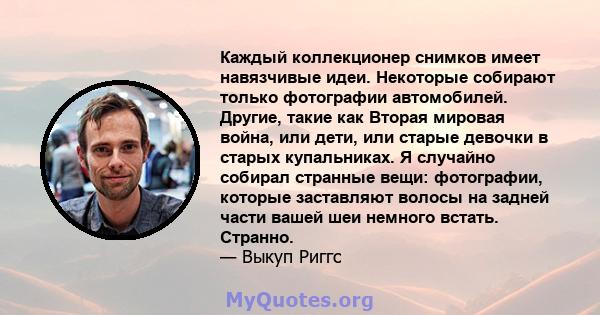 Каждый коллекционер снимков имеет навязчивые идеи. Некоторые собирают только фотографии автомобилей. Другие, такие как Вторая мировая война, или дети, или старые девочки в старых купальниках. Я случайно собирал странные вещи: фотографии, которые заставляют волосы на задней части вашей шеи немного встать. Странно.
— Выкуп Риггс

MyQuotes.org